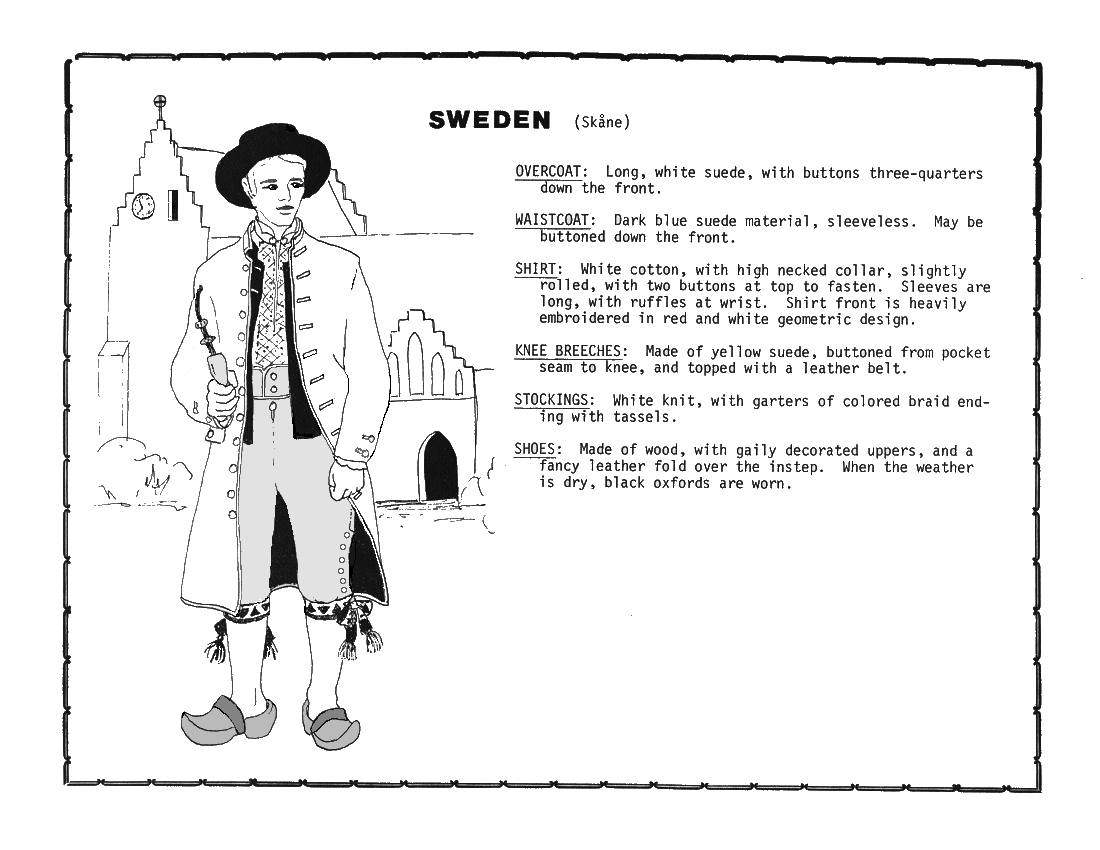 SWEDEN (Skåne)

OVERCOAT: Long, white suede, with buttons three-quarters down the front.

WAISTCOAT: Dark blue suede material, sleeveless. May be buttoned down the front.

SHIRT: White cotton, with high necked collar, slightly rolled, with two buttons at top to fasten. Sleeves are long, with ruffles at wrist. Shirt front is heavily embroidered in red and white geometric design.

KNEE BREECHES: Made of yellow suede, buttoned from pocket seam to knee, and topped with a leather belt.

STOCKINGS: White knit, with garters of colored braid ending with tassels.

SHOES: Made of wood, with gaily decorated uppers, and a fancy leather fold over the instep. When the weather is dry, black oxfords are worn.